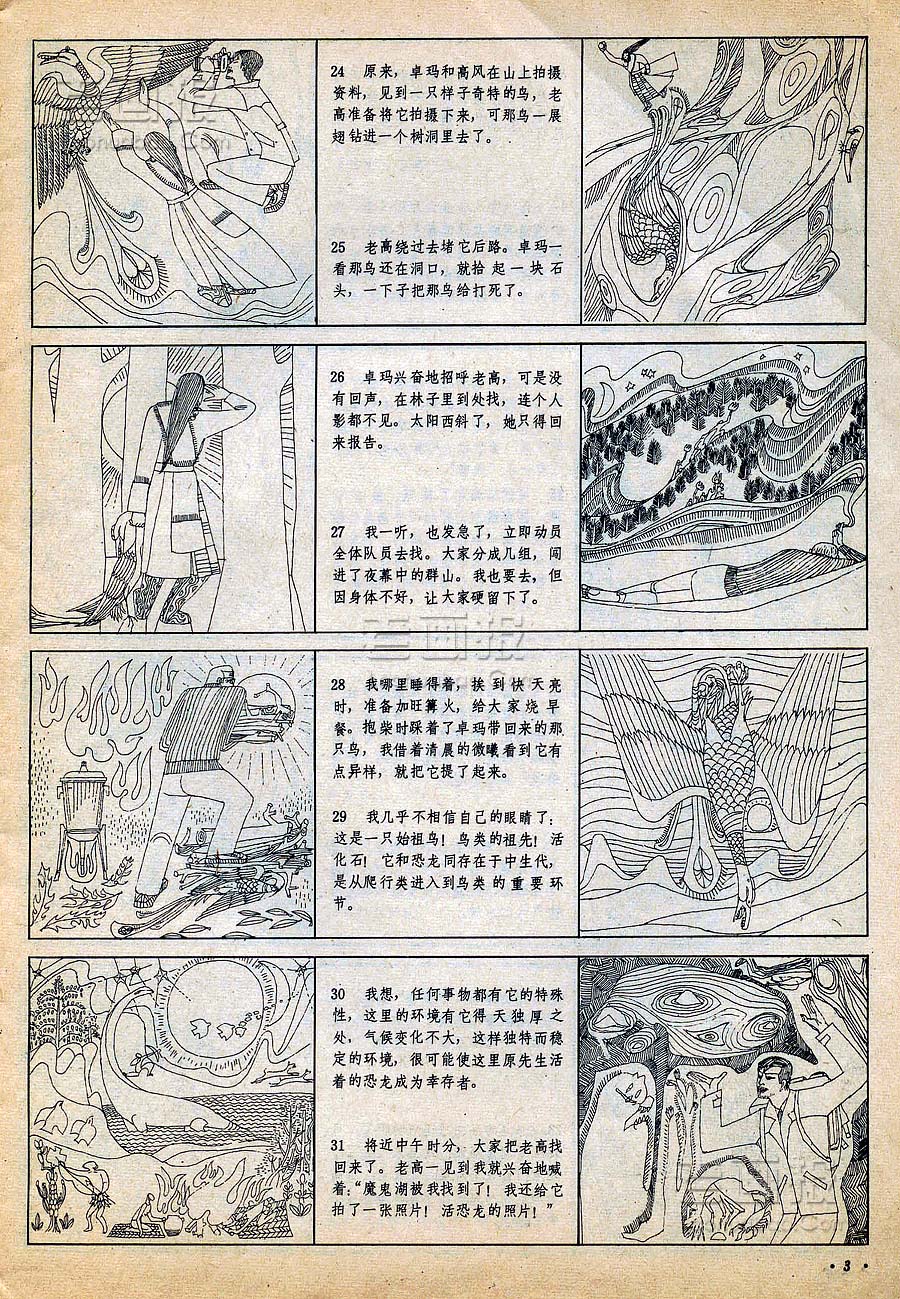 24　原来，卓玛和高风在山上拍摄资料，见到一只样子奇特的鸟，老高准备将它拍摄下来，可那鸟一展翅钻进一个树洞里去了。

25　老高绕过去堵它后路。卓玛一看那鸟还在洞口，就拾起一块石头，一下子把那鸟给打死了。

26　卓玛兴奋地招呼老高，可是没有回声，在林子里到处找，连个人影都不见。太阳西斜了，她只得回来报告。

27　我一听，也发急了，立即动员全体队员去找。大家分成几组，闯进了夜幕中的群山。我也要去，但因身体不好，让大家硬留下了。

28　我哪里睡得着，挨到快天亮时，准备加旺篝火，给大家烧早餐。抱柴时踩着了卓玛带回来的那只鸟，我借着清晨的微曦看到它有点异样，就把它提了起来。

29　我几乎不相信自己的眼睛了：这是一只始祖鸟！鸟类的祖先！活化石！它和恐龙同存在于中生代，是从爬行类进入到鸟类的重要环节。

30　我想，任何事物都有它的特殊性，这里的环境有它得天独厚之处，气候变化不大，这样独特而稳定的环境，很可能使这里原先生活着的恐龙成为幸存者。

31　将近中午时分，大家把老高找回来了。老高一见到我就兴奋地喊着："魔鬼湖被我找到了！我还给它拍了一张照片！活恐龙的照片！"

· 3 ·